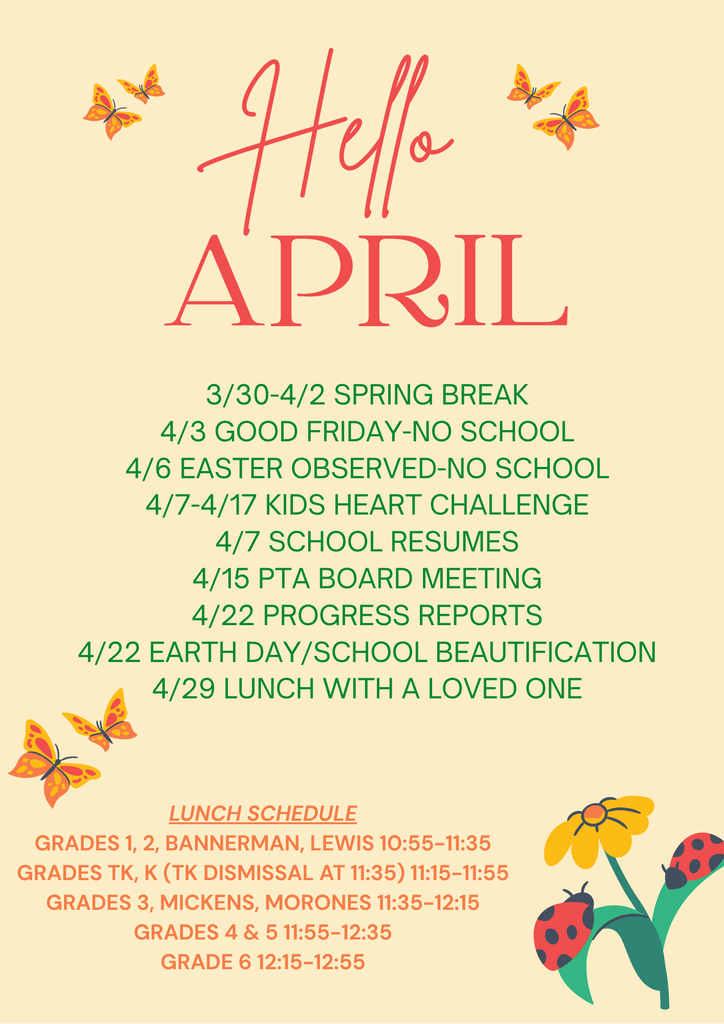 Hello
APRIL

3/30-4/2 SPRING BREAK
4/3 GOOD FRIDAY-NO SCHOOL
4/6 EASTER OBSERVED-NO SCHOOL
4/7-4/17 KIDS HEART CHALLENGE
4/7 SCHOOL RESUMES
4/15 PTA BOARD MEETING
4/22 PROGRESS REPORTS
4/22 EARTH DAY/SCHOOL BEAUTIFICATION
4/29 LUNCH WITH A LOVED ONE

LUNCH SCHEDULE
GRADES 1, 2, BANNERMAN, LEWIS 10:55-11:35
GRADES TK, K (TK DISMISSAL AT 11:35) 11:15-11:55
GRADES 3, MICKENS, MORONES 11:35-12:15
GRADES 4 & 5 11:55-12:35
GRADE 6 12:15-12:55